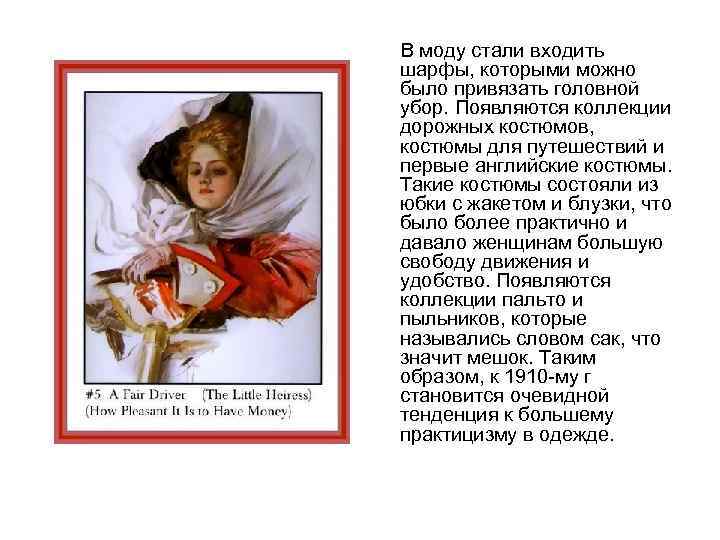 #5 A Fair Driver (The Little Heiress)
(How Pleasant It Is to Have Money)

В моду стали входить шарфы, которыми можно было привязать головной убор. Появляются коллекции дорожных костюмов, костюмы для путешествий и первые английские костюмы. Такие костюмы состояли из юбки с жакетом и блузки, что было более практично и давало женщинам большую свободу движения и удобство. Появляются коллекции пальто и пыльников, которые назывались словом сак, что значит мешок. Таким образом, к 1910-му г становится очевидной тенденция к большему практицизму в одежде.